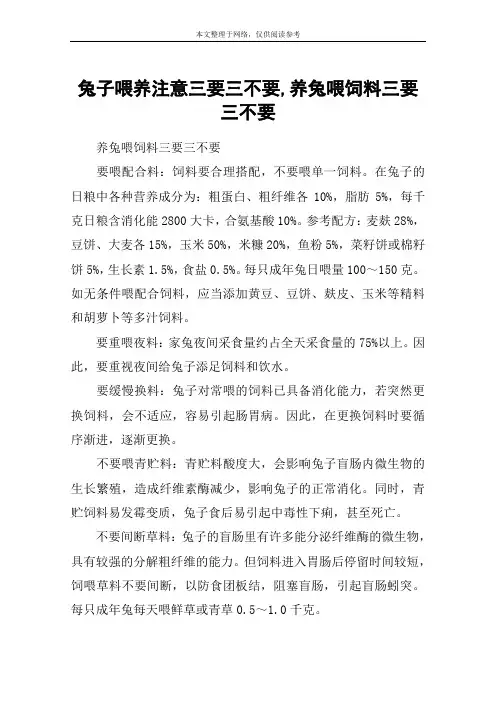 本文整理于网络，仅供阅读参考

兔子喂养注意三要三不要,养兔喂饲料三要三不要

养兔喂饲料三要三不要

要喂配合料：饲料要合理搭配，不要喂单一饲料。在兔子的日粮中各种营养成分为：粗蛋白、粗纤维各 10%，脂肪 5%，每千克日粮含消化能 2800 大卡，合氨基酸 10%。参考配方：麦麸 28%，豆饼、大麦各 15%，玉米 50%，米糠 20%，鱼粉 5%，菜籽饼或棉籽饼 5%，生长素 1.5%，食盐 0.5%。每只成年兔日喂量 100～150 克。如无条件喂配合饲料，应当添加黄豆、豆饼、麸皮、玉米等精料和胡萝卜等多汁饲料。

要重喂夜料：家兔夜间采食量约占全天采食量的 75%以上。因此，要重视夜间给兔子添足饲料和饮水。

要缓慢换料：兔子对常喂的饲料已具备消化能力，若突然更换饲料，会不适应，容易引起肠胃病。因此，在更换饲料时要循序渐进，逐渐更换。

不要喂青贮料：青贮料酸度大，会影响兔子盲肠内微生物的生长繁殖，造成纤维素酶减少，影响兔子的正常消化。同时，青贮饲料易发霉变质，兔子食后易引起中毒性下痢，甚至死亡。

不要间断草料：兔子的盲肠里有许多能分泌纤维酶的微生物，具有较强的分解粗纤维的能力。但饲料进入胃肠后停留时间较短，饲喂草料不要间断，以防食团板结，阻塞盲肠，引起盲肠蚓突。每只成年兔每天喂鲜草或青草 0.5～1.0 千克。